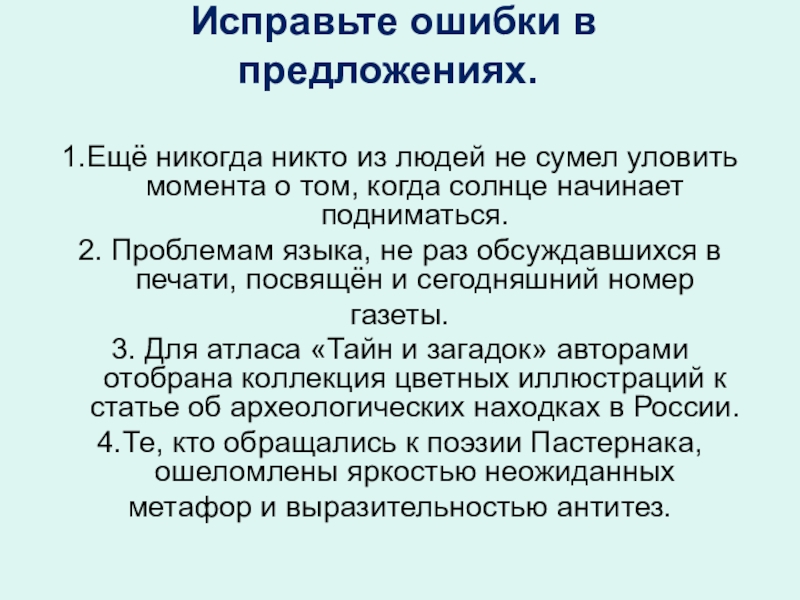 Исправьте ошибки в предложениях.

1.Ещё никогда никто из людей не сумел уловить момента о том, когда солнце начинает подниматься.

2. Проблемам языка, не раз обсуждавшихся в печати, посвящён и сегодняшний номер газеты.

3. Для атласа «Тайн и загадок» авторами отобрана коллекция цветных иллюстраций к статье об археологических находках в России.

4.Те, кто обращались к поэзии Пастернака, ошеломлены яркостью неожиданных метафор и выразительностью антитез.